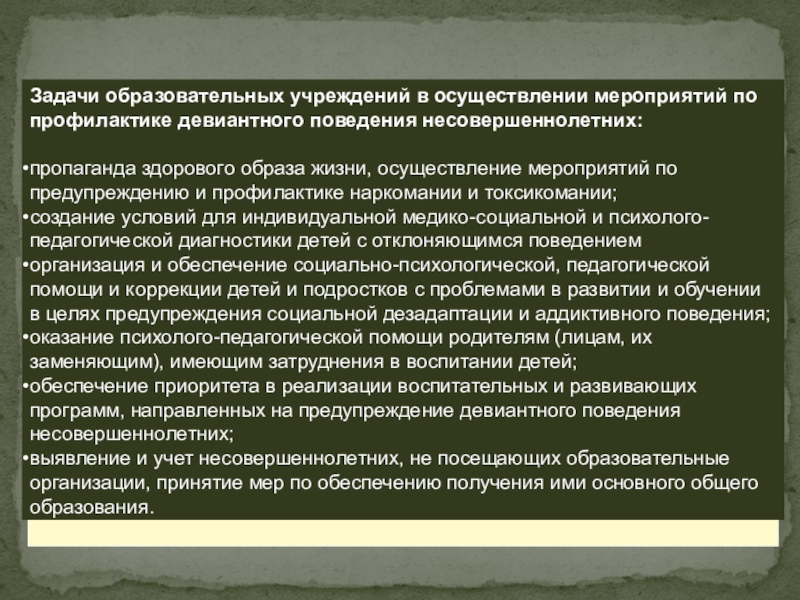 Задачи образовательных учреждений в осуществлении мероприятий по профилактике девиантного поведения несовершеннолетних:

• пропаганда здорового образа жизни, осуществление мероприятий по предупреждению и профилактике наркомании и токсикомании;
• создание условий для индивидуальной медико-социальной и психолого-педагогической диагностики детей с отклоняющимся поведением
• организация и обеспечение социально-психологической, педагогической помощи и коррекции детей и подростков с проблемами в развитии и обучении в целях предупреждения социальной дезадаптации и аддиктивного поведения;
• оказание психолого-педагогической помощи родителям (лицам, их заменяющим), имеющим затруднения в воспитании детей;
• обеспечение приоритета в реализации воспитательных и развивающих программ, направленных на предупреждение девиантного поведения несовершеннолетних;
• выявление и учет несовершеннолетних, не посещающих образовательные организации, принятие мер по обеспечению получения ими основного общего образования.